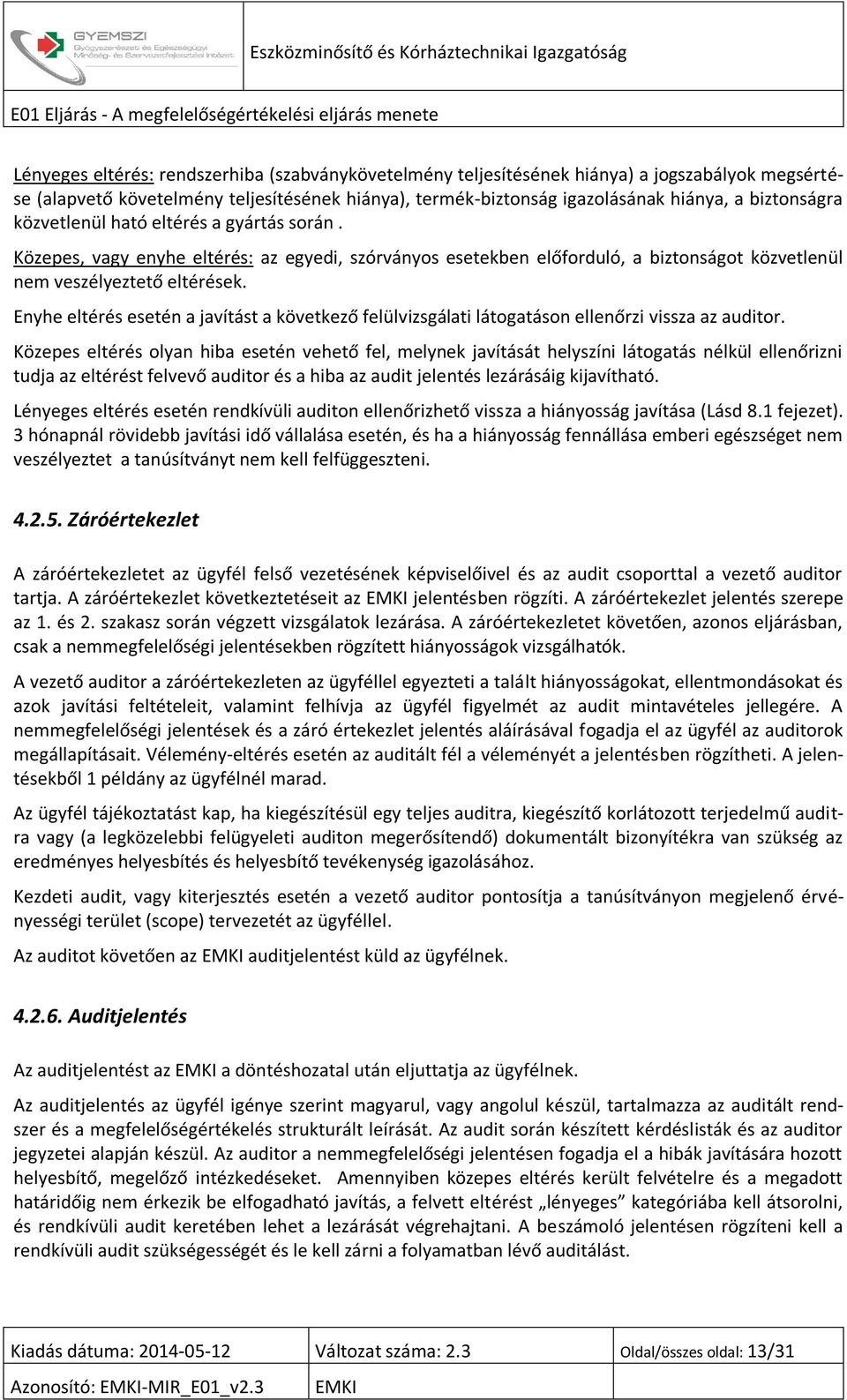 GYEMSZI
Gyógyszerészeti és Egészségügyi Minőség- és Szervezetfejlesztési Intézet

Eszközminősítő és Kórháztechnikai Igazgatóság

E01 Eljárás - A megfelelőségértékelési eljárás menete

Lényeges eltérés: rendszerhiba (szabványkövetelmény teljesítésének hiánya) a jogszabályok megsértése (alapvető követelmény teljesítésének hiánya), termék-biztonság igazolásának hiánya, a biztonságra közvetlenül ható eltérés a gyártás során .

Közepes, vagy enyhe eltérés: az egyedi, szórványos esetekben előforduló, a biztonságot közvetlenül nem veszélyeztető eltérések.

Enyhe eltérés esetén a javítást a következő felülvizsgálati látogatáson ellenőrzi vissza az auditor.

Közepes eltérés olyan hiba esetén vehető fel, melynek javítását helyszíni látogatás nélkül ellenőrizni tudja az eltérést felvevő auditor és a hiba az audit jelentés lezárásáig kijavítható.

Lényeges eltérés esetén rendkívüli auditon ellenőrizhető vissza a hiányosság javítása (Lásd 8.1 fejezet). 3 hónapnál rövidebb javítási idő vállalása esetén, és ha a hiányosság fennállása emberi egészséget nem veszélyeztet a tanúsítványt nem kell felfüggeszteni.

4.2.5. Záróértekezlet

A záróértekezletet az ügyfél felső vezetésének képviselőivel és az audit csoporttal a vezető auditor tartja. A záróértekezlet következtetéseit az EMKI jelentésben rögzíti. A záróértekezlet jelentés szerepe az 1. és 2. szakasz során végzett vizsgálatok lezárása. A záróértekezletet követően, azonos eljárásban, csak a nemmegfelelőségi jelentésekben rögzített hiányosságok vizsgálhatók.

A vezető auditor a záróértekezleten az ügyféllel egyezteti a talált hiányosságokat, ellentmondásokat és azok javítási feltételeit, valamint felhívja az ügyfél figyelmét az audit mintavételes jellegére. A nemmegfelelőségi jelentések és a záró értekezlet jelentés aláírásával fogadja el az ügyfél az auditorok megállapításait. Vélemény-eltérés esetén az auditált fél a véleményét a jelentésben rögzítheti. A jelentésekből 1 példány az ügyfélnél marad.

Az ügyfél tájékoztatást kap, ha kiegészítésül egy teljes auditra, kiegészítő korlátozott terjedelmű auditra vagy (a legközelebbi felügyeleti auditon megerősítendő) dokumentált bizonyítékra van szükség az eredményes helyesbítés és helyesbítő tevékenység igazolásához.

Kezdeti audit, vagy kiterjesztés esetén a vezető auditor pontosítja a tanúsítványon megjelenő érvényességi terület (scope) tervezetét az ügyféllel.

Az auditot követően az EMKI auditjelentést küld az ügyfélnek.

4.2.6. Auditjelentés

Az auditjelentést az EMKI a döntéshozatal után eljuttatja az ügyfélnek.

Az auditjelentés az ügyfél igénye szerint magyarul, vagy angolul készül, tartalmazza az auditált rendszer és a megfelelőségértékelés strukturált leírását. Az audit során készített kérdéslisták és az auditor jegyzetei alapján készül. Az auditor a nemmegfelelőségi jelentésen fogadja el a hibák javítására hozott helyesbítő, megelőző intézkedéseket. Amennyiben közepes eltérés került felvételre és a megadott határidőig nem érkezik be elfogadható javítás, a felvett eltérést „lényeges” kategóriába kell átsorolni, és rendkívüli audit keretében lehet a lezárását végrehajtani. A beszámoló jelentésen rögzíteni kell a rendkívüli audit szükségességét és le kell zárni a folyamatban lévő auditálást.

| Kiadás dátuma: 2014-05-12 | Változat száma: 2.3 | Oldal/összes oldal: 13/31 |
|---|---|---|
| Azonosító: EMKI-MIR_E01_v2.3 | EMKI | |